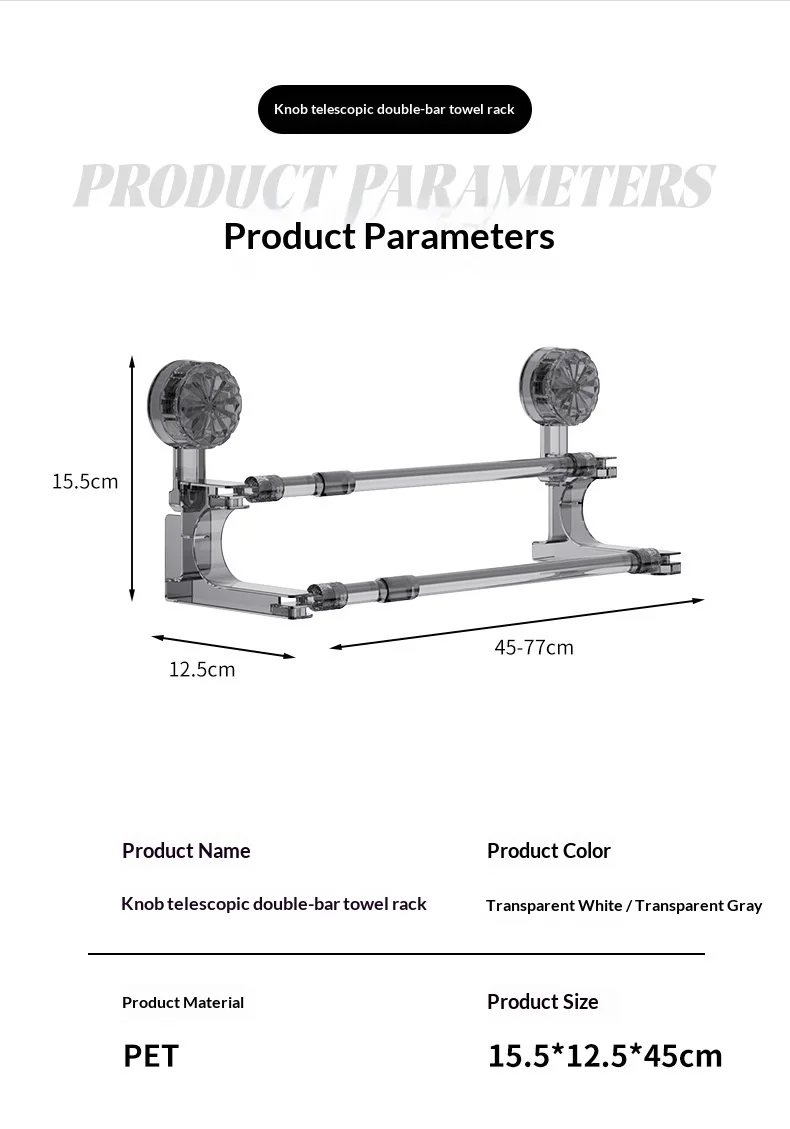 Knob telescopic double-bar towel rack

PRODUCT PARAMETERS

Product Parameters

15.5cm

12.5cm

45-77cm

Product Name

Knob telescopic double-bar towel rack

Product Color

Transparent White / Transparent Gray

Product Material

PET

Product Size

15.5*12.5*45cm